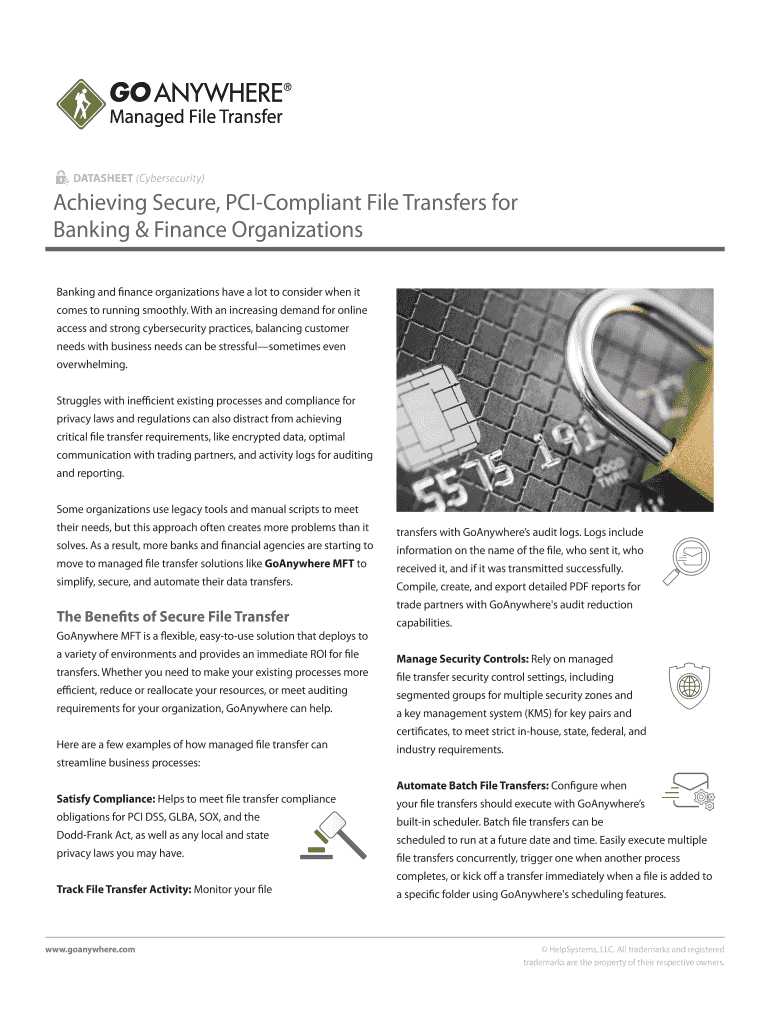 GO ANYWHERE®
Managed File Transfer

DATASHEET (Cybersecurity)

Achieving Secure, PCI-Compliant File Transfers for Banking & Finance Organizations

Banking and finance organizations have a lot to consider when it comes to running smoothly. With an increasing demand for online access and strong cybersecurity practices, balancing customer needs with business needs can be stressful—sometimes even overwhelming.

Struggles with inefficient existing processes and compliance for privacy laws and regulations can also distract from achieving critical file transfer requirements, like encrypted data, optimal communication with trading partners, and activity logs for auditing and reporting.

Some organizations use legacy tools and manual scripts to meet their needs, but this approach often creates more problems than it solves. As a result, more banks and financial agencies are starting to move to managed file transfer solutions like GoAnywhere MFT to simplify, secure, and automate their data transfers.

The Benefits of Secure File Transfer

GoAnywhere MFT is a flexible, easy-to-use solution that deploys to a variety of environments and provides an immediate ROI for file transfers. Whether you need to make your existing processes more efficient, reduce or reallocate your resources, or meet auditing requirements for your organization, GoAnywhere can help.

Here are a few examples of how managed file transfer can streamline business processes:

Satisfy Compliance: Helps to meet file transfer compliance obligations for PCI DSS, GLBA, SOX, and the Dodd-Frank Act, as well as any local and state privacy laws you may have.

Track File Transfer Activity: Monitor your file transfers with GoAnywhere's audit logs. Logs include information on the name of the file, who sent it, who received it, and if it was transmitted successfully. Compile, create, and export detailed PDF reports for trade partners with GoAnywhere's audit reduction capabilities.

Manage Security Controls: Rely on managed file transfer security control settings, including segmented groups for multiple security zones and a key management system (KMS) for key pairs and certificates, to meet strict in-house, state, federal, and industry requirements.

Automate Batch File Transfers: Configure when your file transfers should execute with GoAnywhere's built-in scheduler. Batch file transfers can be scheduled to run at a future date and time. Easily execute multiple file transfers concurrently, trigger one when another process completes, or kick off a transfer immediately when a file is added to a specific folder using GoAnywhere's scheduling features.

www.goanywhere.com

© HelpSystems, LLC. All trademarks and registered trademarks are the property of their respective owners.